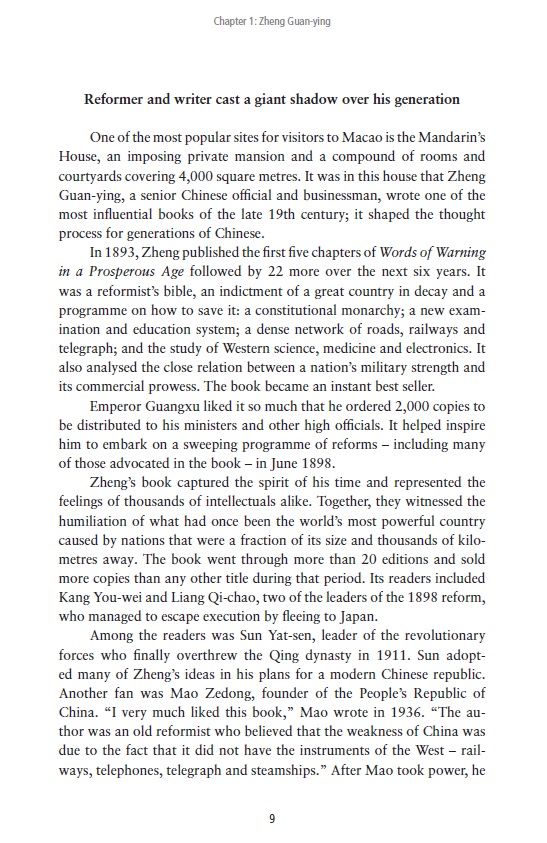 Chapter 1: Zheng Guan-ying

Reformer and writer cast a giant shadow over his generation

One of the most popular sites for visitors to Macao is the Mandarin's House, an imposing private mansion and a compound of rooms and courtyards covering 4,000 square metres. It was in this house that Zheng Guan-ying, a senior Chinese official and businessman, wrote one of the most influential books of the late 19th century; it shaped the thought process for generations of Chinese.

In 1893, Zheng published the first five chapters of Words of Warning in a Prosperous Age followed by 22 more over the next six years. It was a reformist's bible, an indictment of a great country in decay and a programme on how to save it: a constitutional monarchy; a new examination and education system; a dense network of roads, railways and telegraph; and the study of Western science, medicine and electronics. It also analysed the close relation between a nation's military strength and its commercial prowess. The book became an instant best seller.

Emperor Guangxu liked it so much that he ordered 2,000 copies to be distributed to his ministers and other high officials. It helped inspire him to embark on a sweeping programme of reforms – including many of those advocated in the book – in June 1898.

Zheng's book captured the spirit of his time and represented the feelings of thousands of intellectuals alike. Together, they witnessed the humiliation of what had once been the world's most powerful country caused by nations that were a fraction of its size and thousands of kilometres away. The book went through more than 20 editions and sold more copies than any other title during that period. Its readers included Kang You-wei and Liang Qi-chao, two of the leaders of the 1898 reform, who managed to escape execution by fleeing to Japan.

Among the readers was Sun Yat-sen, leader of the revolutionary forces who finally overthrew the Qing dynasty in 1911. Sun adopted many of Zheng's ideas in his plans for a modern Chinese republic. Another fan was Mao Zedong, founder of the People's Republic of China. "I very much liked this book," Mao wrote in 1936. "The author was an old reformist who believed that the weakness of China was due to the fact that it did not have the instruments of the West – railways, telephones, telegraph and steamships." After Mao took power, he

9